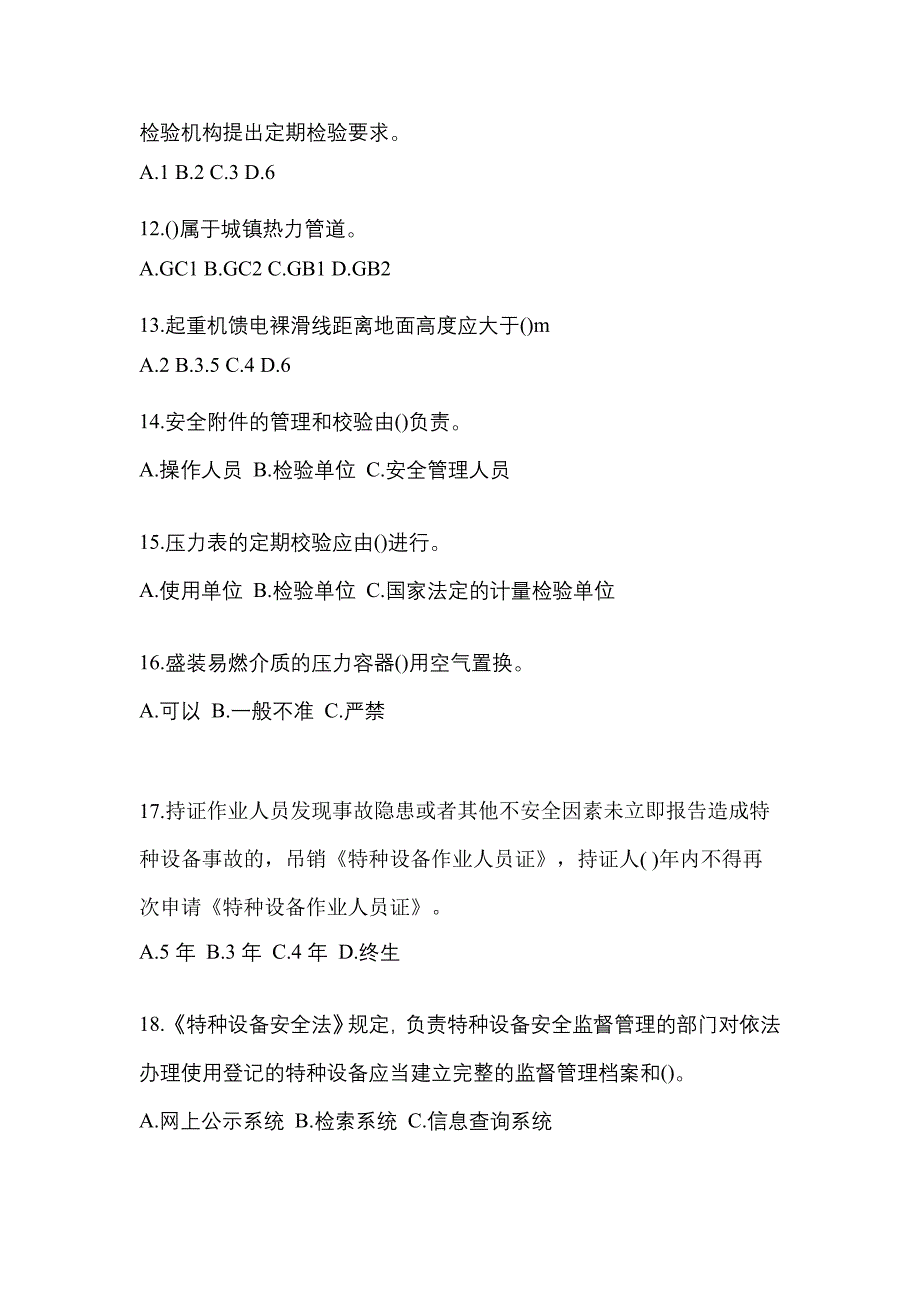 检验机构提出定期检验要求。
A.1 B.2 C.3 D.6

12.()属于城镇热力管道。
A.GC1 B.GC2 C.GB1 D.GB2

13.起重机馈电裸滑线距离地面高度应大于()m
A.2 B.3.5 C.4 D.6

14.安全附件的管理和校验由()负责。
A.操作人员 B.检验单位 C.安全管理人员

15.压力表的定期校验应由()进行。
A.使用单位 B.检验单位 C.国家法定的计量检验单位

16.盛装易燃介质的压力容器()用空气置换。
A.可以 B.一般不准 C.严禁

17.持证作业人员发现事故隐患或者其他不安全因素未立即报告造成特种设备事故的，吊销《特种设备作业人员证》，持证人( )年内不得再次申请《特种设备作业人员证》。
A.5 年 B.3 年 C.4 年 D.终生

18.《特种设备安全法》规定, 负责特种设备安全监督管理的部门对依法办理使用登记的特种设备应当建立完整的监督管理档案和()。
A.网上公示系统 B.检索系统 C.信息查询系统